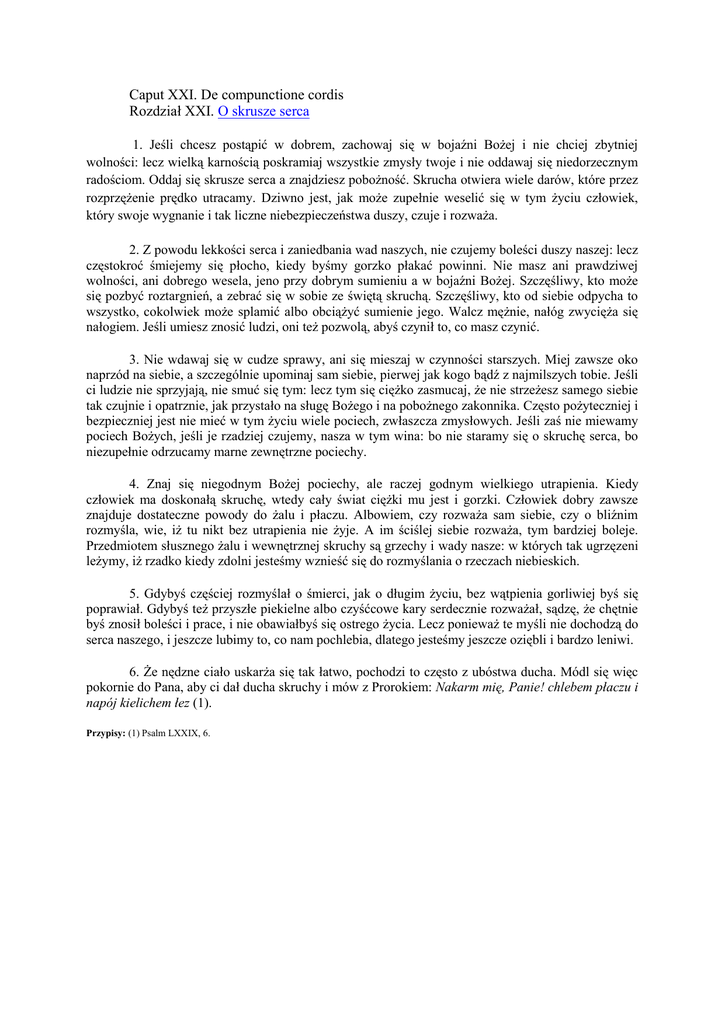 Caput XXI. De compunctione cordis
Rozdział XXI. O skrusze serca

1. Jeśli chcesz postąpić w dobrem, zachowaj się w bojaźni Bożej i nie chciej zbytniej wolności: lecz wielką karnością poskramiaj wszystkie zmysły twoje i nie oddawaj się niedorzecznym radościom. Oddaj się skrusze serca a znajdziesz pobożność. Skrucha otwiera wiele darów, które przez rozprzężenie prędko utracamy. Dziwno jest, jak może zupełnie weselić się w tym życiu człowiek, który swoje wygnanie i tak liczne niebezpieczeństwa duszy, czuje i rozważa.

2. Z powodu lekkości serca i zaniedbania wad naszych, nie czujemy boleści duszy naszej: lecz częstokroć śmiejemy się płocho, kiedy byśmy gorzko płakać powinni. Nie masz ani prawdziwej wolności, ani dobrego wesela, jeno przy dobrym sumieniu a w bojaźni Bożej. Szczęśliwy, kto może się pozbyć roztargnień, a zebrać się w sobie ze świętą skruchą. Szczęśliwy, kto od siebie odpycha to wszystko, cokolwiek może splamić albo obciążyć sumienie jego. Walcz mężnie, nałóg zwycięża się nałogiem. Jeśli umiesz znosić ludzi, oni też pozwolą, abyś czynił to, co masz czynić.

3. Nie wdawaj się w cudze sprawy, ani się mieszaj w czynności starszych. Miej zawsze oko naprzód na siebie, a szczególnie upominaj sam siebie, pierwej jak kogo bądź z najmilszych tobie. Jeśli ci ludzie nie sprzyjają, nie smuć się tym: lecz tym się ciężko zasmucaj, że nie strzeżesz samego siebie tak czujnie i opatrznie, jak przystało na sługę Bożego i na pobożnego zakonnika. Często pożyteczniej i bezpieczniej jest nie mieć w tym życiu wiele pociech, zwłaszcza zmysłowych. Jeśli zaś nie miewamy pociech Bożych, jeśli je rzadziej czujemy, nasza w tym wina: bo nie staramy się o skruchę serca, bo niezupełnie odrzucamy marne zewnętrzne pociechy.

4. Znaj się niegodnym Bożej pociechy, ale raczej godnym wielkiego utrapienia. Kiedy człowiek ma doskonałą skruchę, wtedy cały świat ciężki mu jest i gorzki. Człowiek dobry zawsze znajduje dostateczne powody do żalu i płaczu. Albowiem, czy rozważa sam siebie, czy o bliźnim rozmyśla, wie, iż tu nikt bez utrapienia nie żyje. A im ściślej siebie rozważa, tym bardziej boleje. Przedmiotem słusznego żalu i wewnętrznej skruchy są grzechy i wady nasze: w których tak ugrzęzeni leżymy, iż rzadko kiedy zdolni jesteśmy wznieść się do rozmyślania o rzeczach niebieskich.

5. Gdybyś częściej rozmyślał o śmierci, jak o długim życiu, bez wątpienia gorliwiej byś się poprawiał. Gdybyś też przyszłe piekielne albo czyśćcowe kary serdecznie rozważał, sądzę, że chętnie byś znosił boleści i prace, i nie obawiałbyś się ostrego życia. Lecz ponieważ te myśli nie dochodzą do serca naszego, i jeszcze lubimy to, co nam pochlebia, dlatego jesteśmy jeszcze oziębli i bardzo leniwi.

6. Że nędzne ciało uskarża się tak łatwo, pochodzi to często z ubóstwa ducha. Módl się więc pokornie do Pana, aby ci dał ducha skruchy i mów z Prorokiem: Nakarm mię, Panie! chlebem płaczu i napój kielichem łez (1).

Przypisy: (1) Psalm LXXIX, 6.